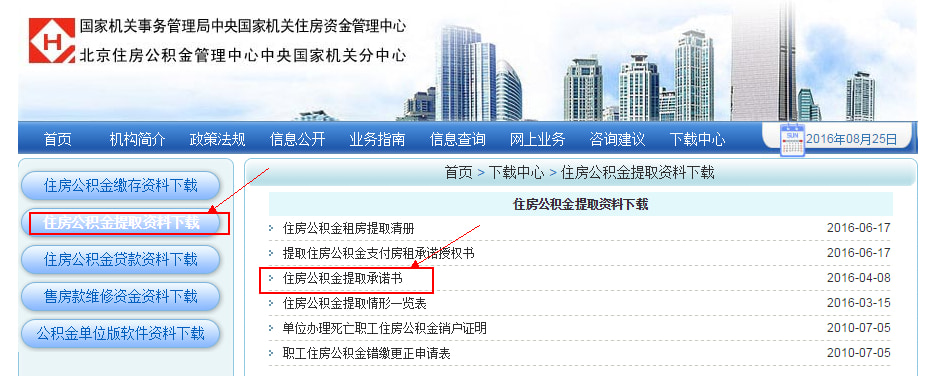 国家机关事务管理局中央国家机关住房资金管理中心
北京住房公积金管理中心中央国家机关分中心

首页 机构简介 政策法规 信息公开 业务指南 信息查询 网上业务 咨询建议 下载中心

SUN
2016年08月25日

住房公积金缴存资料下载
住房公积金提取资料下载
住房公积金贷款资料下载
售房款维修资金资料下载
公积金单位版软件资料下载

首页 > 下载中心 > 住房公积金提取资料下载

住房公积金提取资料下载

| | |
|---|---|
| 住房公积金租房提取清册 | 2016-06-17 |
| 提取住房公积金支付房租承诺授权书 | 2016-06-17 |
| 住房公积金提取承诺书 | 2016-04-08 |
| 住房公积金提取情形一览表 | 2016-03-15 |
| 单位办理死亡职工住房公积金销户证明 | 2010-07-05 |
| 职工住房公积金错缴更正申请表 | 2010-07-05 |